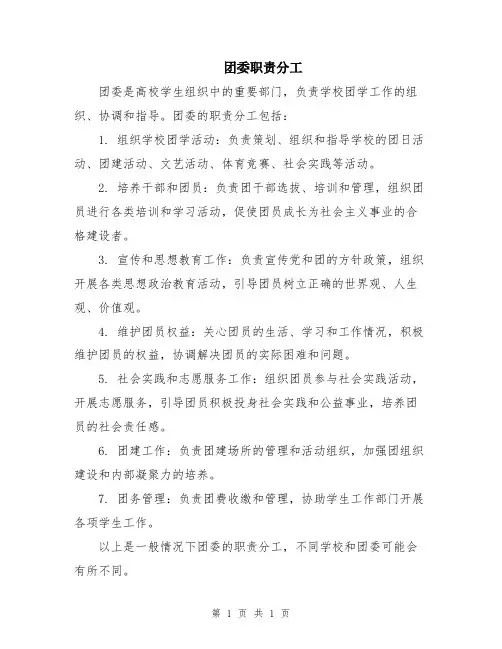 团委职责分工

团委是高校学生组织中的重要部门，负责学校团学工作的组织、协调和指导。团委的职责分工包括：

1. 组织学校团学活动：负责策划、组织和指导学校的团日活动、团建活动、文艺活动、体育竞赛、社会实践等活动。

2. 培养干部和团员：负责团干部选拔、培训和管理，组织团员进行各类培训和学习活动，促使团员成长为社会主义事业的合格建设者。

3. 宣传和思想教育工作：负责宣传党和团的方针政策，组织开展各类思想政治教育活动，引导团员树立正确的世界观、人生观、价值观。

4. 维护团员权益：关心团员的生活、学习和工作情况，积极维护团员的权益，协调解决团员的实际困难和问题。

5. 社会实践和志愿服务工作：组织团员参与社会实践活动，开展志愿服务，引导团员积极投身社会实践和公益事业，培养团员的社会责任感。

6. 团建工作：负责团建场所的管理和活动组织，加强团组织建设和内部凝聚力的培养。

7. 团务管理：负责团费收缴和管理，协助学生工作部门开展各项学生工作。

以上是一般情况下团委的职责分工，不同学校和团委可能会有所不同。

第 1 页 共 1 页